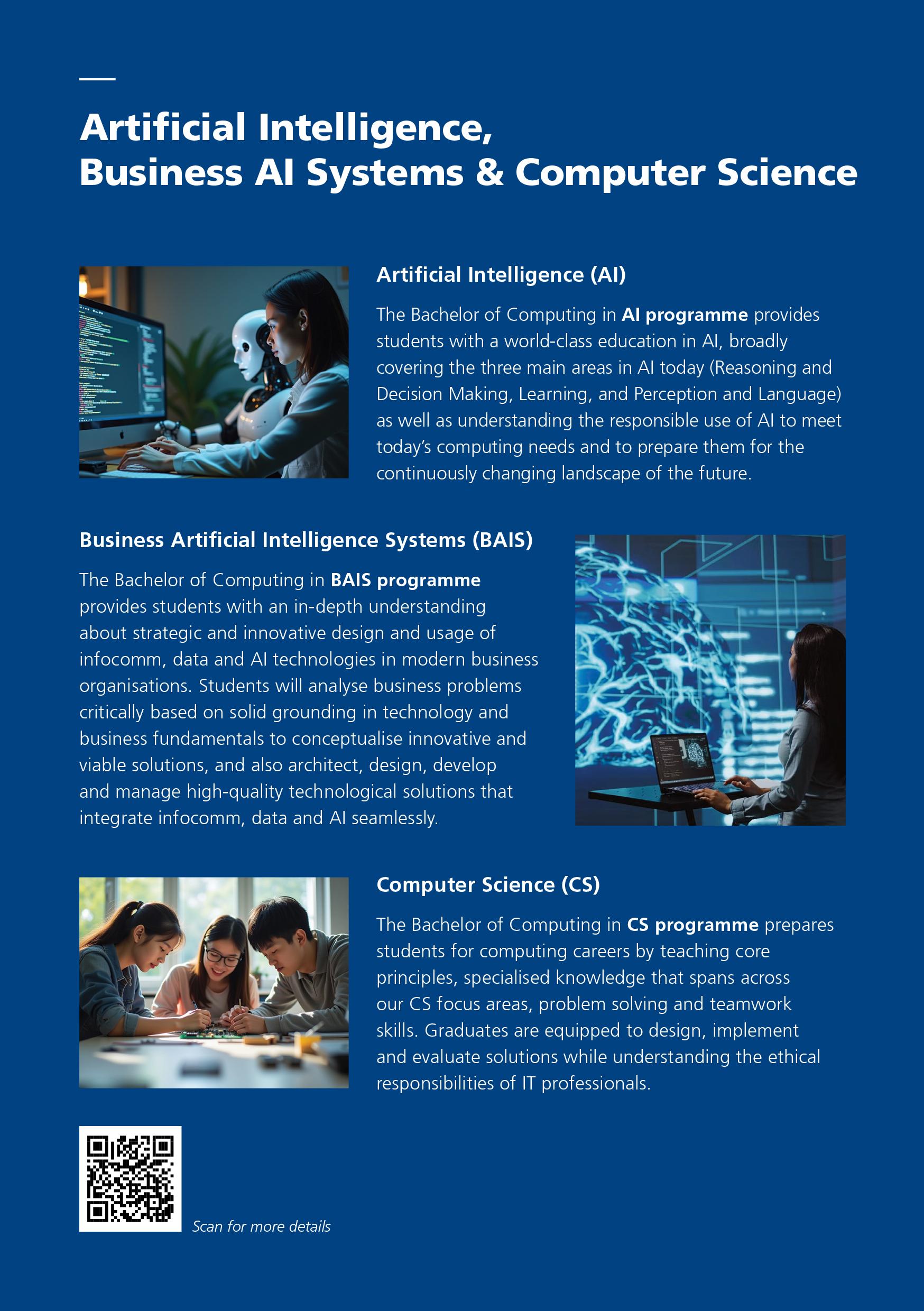 Artificial Intelligence, Business AI Systems & Computer Science

Artificial Intelligence (AI)

The Bachelor of Computing in AI programme provides students with a world-class education in AI, broadly covering the three main areas in AI today (Reasoning and Decision Making, Learning, and Perception and Language) as well as understanding the responsible use of AI to meet today's computing needs and to prepare them for the continuously changing landscape of the future.

Business Artificial Intelligence Systems (BAIS)

The Bachelor of Computing in BAIS programme provides students with an in-depth understanding about strategic and innovative design and usage of infocomm, data and AI technologies in modern business organisations. Students will analyse business problems critically based on solid grounding in technology and business fundamentals to conceptualise innovative and viable solutions, and also architect, design, develop and manage high-quality technological solutions that integrate infocomm, data and AI seamlessly.

Computer Science (CS)

The Bachelor of Computing in CS programme prepares students for computing careers by teaching core principles, specialised knowledge that spans across our CS focus areas, problem solving and teamwork skills. Graduates are equipped to design, implement and evaluate solutions while understanding the ethical responsibilities of IT professionals.

Scan for more details